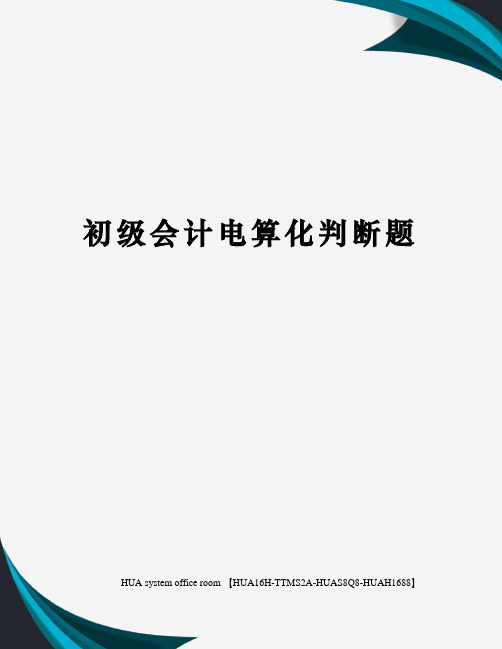 初级会计电算化判断题

HUA system office room 【HUA16H-TTMS2A-HUAS8Q8-HUAH1688】